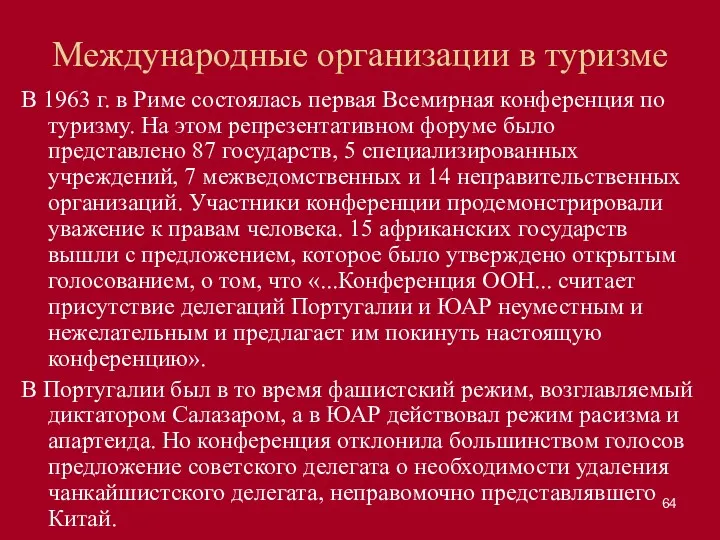 Международные организации в туризме

В 1963 г. в Риме состоялась первая Всемирная конференция по туризму. На этом репрезентативном форуме было представлено 87 государств, 5 специализированных учреждений, 7 межведомственных и 14 неправительственных организаций. Участники конференции продемонстрировали уважение к правам человека. 15 африканских государств вышли с предложением, которое было утверждено открытым голосованием, о том, что «...Конференция ООН... считает присутствие делегаций Португалии и ЮАР неуместным и нежелательным и предлагает им покинуть настоящую конференцию».

В Португалии был в то время фашистский режим, возглавляемый диктатором Салазаром, а в ЮАР действовал режим расизма и апартеида. Но конференция отклонила большинством голосов предложение советского делегата о необходимости удаления чанкайшистского делегата, неправомочно представлявшего Китай.

64